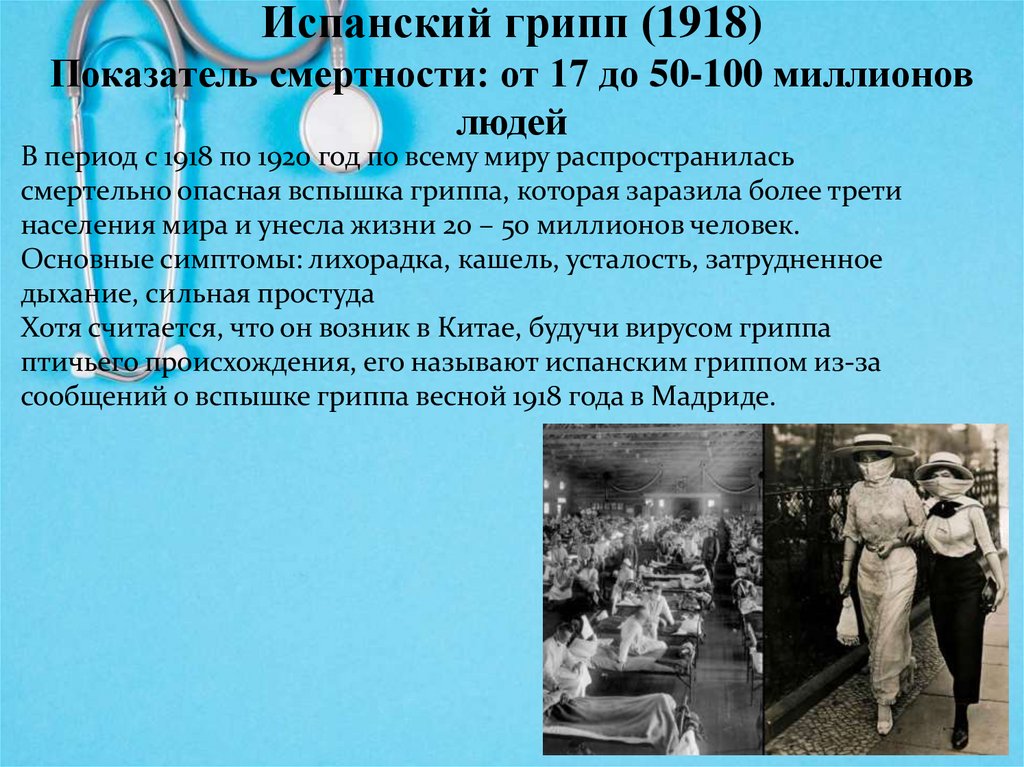 Испанский грипп (1918)
Показатель смертности: от 17 до 50-100 миллионов людей

В период с 1918 по 1920 год по всему миру распространилась смертельно опасная вспышка гриппа, которая заразила более трети населения мира и унесла жизни 20 – 50 миллионов человек.
Основные симптомы: лихорадка, кашель, усталость, затрудненное дыхание, сильная простуда
Хотя считается, что он возник в Китае, будучи вирусом гриппа птичьего происхождения, его называют испанским гриппом из-за сообщений о вспышке гриппа весной 1918 года в Мадриде.